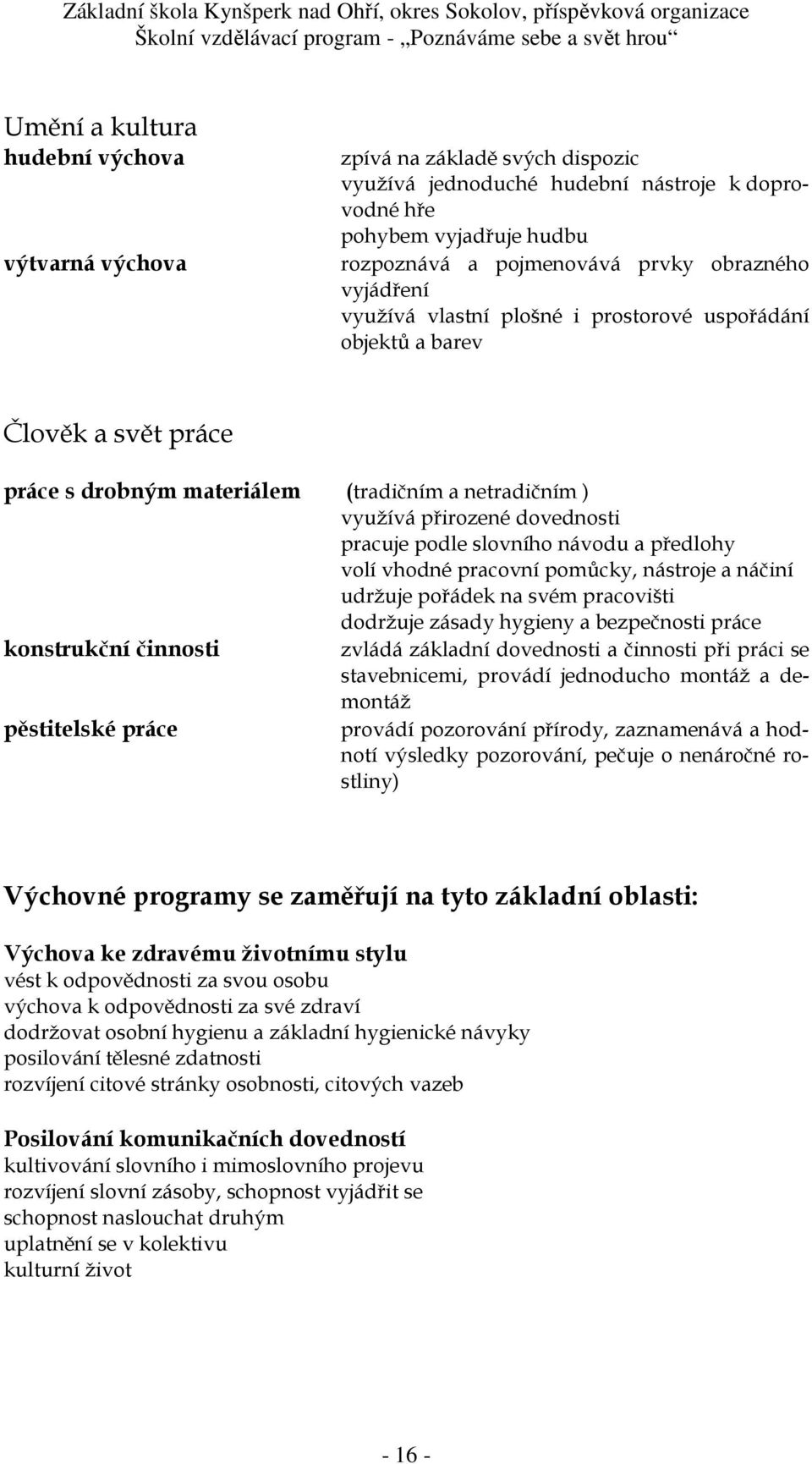 Základní škola Kynšperk nad Ohří, okres Sokolov, příspěvková organizace
Školní vzdělávací program - „Poznáváme sebe a svět hrou“

Umění a kultura

hudební výchova

zpívá na základě svých dispozic
využívá jednoduché hudební nástroje k doprovodné hře
pohybem vyjadřuje hudbu

výtvarná výchova

rozpoznává a pojmenovává prvky obrazného vyjádření
využívá vlastní plošné i prostorové uspořádání objektů a barev

Člověk a svět práce

práce s drobným materiálem

(tradičním a netradičním )
využívá přirozené dovednosti
pracuje podle slovního návodu a předlohy
volí vhodné pracovní pomůcky, nástroje a náčiní
udržuje pořádek na svém pracovišti
dodržuje zásady hygieny a bezpečnosti práce

konstrukční činnosti

zvládá základní dovednosti a činnosti při práci se stavebnicemi, provádí jednoducho montáž a demontáž

pěstitelské práce

provádí pozorování přírody, zaznamenává a hodnotí výsledky pozorování, pečuje o nenáročné rostliny)

Výchovné programy se zaměřují na tyto základní oblasti:

Výchova ke zdravému životnímu stylu
vést k odpovědnosti za svou osobu
výchova k odpovědnosti za své zdraví
dodržovat osobní hygienu a základní hygienické návyky
posilování tělesné zdatnosti
rozvíjení citové stránky osobnosti, citových vazeb

Posilování komunikačních dovedností
kultivování slovního i mimoslovního projevu
rozvíjení slovní zásoby, schopnost vyjádřit se
schopnost naslouchat druhým
uplatnění se v kolektivu
kulturní život

- 16 -